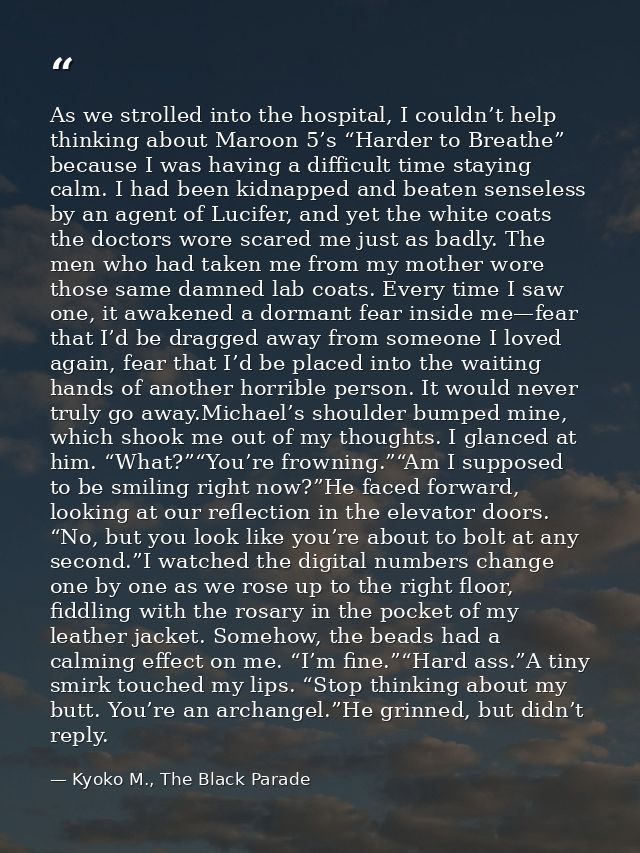 "

As we strolled into the hospital, I couldn't help thinking about Maroon 5's "Harder to Breathe" because I was having a difficult time staying calm. I had been kidnapped and beaten senseless by an agent of Lucifer, and yet the white coats the doctors wore scared me just as badly. The men who had taken me from my mother wore those same damned lab coats. Every time I saw one, it awakened a dormant fear inside me—fear that I'd be dragged away from someone I loved again, fear that I'd be placed into the waiting hands of another horrible person. It would never truly go away.Michael's shoulder bumped mine, which shook me out of my thoughts. I glanced at him. "What?""You're frowning.""Am I supposed to be smiling right now?"He faced forward, looking at our reflection in the elevator doors. "No, but you look like you're about to bolt at any second."I watched the digital numbers change one by one as we rose up to the right floor, fiddling with the rosary in the pocket of my leather jacket. Somehow, the beads had a calming effect on me. "I'm fine.""Hard ass."A tiny smirk touched my lips. "Stop thinking about my butt. You're an archangel."He grinned, but didn't reply.

— Kyoko M., The Black Parade